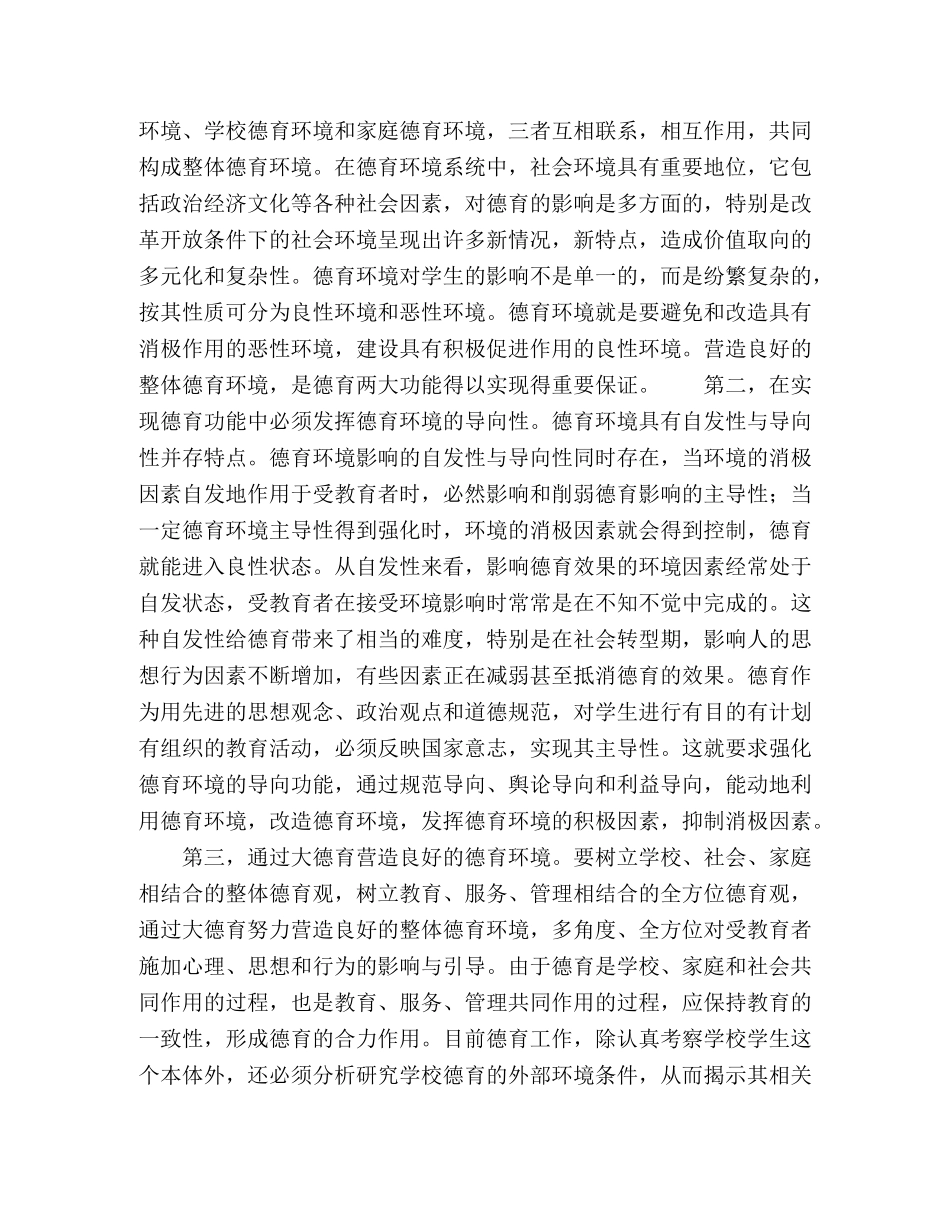 环境、学校德育环境和家庭德育环境，三者互相联系，相互作用，共同构成整体德育环境。在德育环境系统中，社会环境具有重要地位，它包括政治经济文化等各种社会因素，对德育的影响是多方面的，特别是改革开放条件下的社会环境呈现出许多新情况，新特点，造成价值取向的多元化和复杂性。德育环境对学生的影响不是单一的，而是纷繁复杂的，按其性质可分为良性环境和恶性环境。德育环境就是要避免和改造具有消极作用的恶性环境，建设具有积极促进作用的良性环境。营造良好的整体德育环境，是德育两大功能得以实现得重要保证。 第二，在实现德育功能中必须发挥德育环境的导向性。德育环境具有自发性与导向性并存特点。德育环境影响的自发性与导向性同时存在，当环境的消极因素自发地作用于受教育者时，必然影响和削弱德育影响的主导性；当一定德育环境主导性得到强化时，环境的消极因素就会得到控制，德育就能进入良性状态。从自发性来看，影响德育效果的环境因素经常处于自发状态，受教育者在接受环境影响时常常是在不知不觉中完成的。这种自发性给德育带来了相当的难度，特别是在社会转型期，影响人的思想行为因素不断增加，有些因素正在减弱甚至抵消德育的效果。德育作为用先进的思想观念、政治观点和道德规范，对学生进行有目的有计划有组织的教育活动，必须反映国家意志，实现其主导性。这就要求强化德育环境的导向功能，通过规范导向、舆论导向和利益导向，能动地利用德育环境，改造德育环境，发挥德育环境的积极因素，抑制消极因素。

第三，通过大德育营造良好的德育环境。要树立学校、社会、家庭相结合的整体德育观，树立教育、服务、管理相结合的全方位德育观，通过大德育努力营造良好的整体德育环境，多角度、全方位对受教育者施加心理、思想和行为的影响与引导。由于德育是学校、家庭和社会共同作用的过程，也是教育、服务、管理共同作用的过程，应保持教育的一致性，形成德育的合力作用。目前德育工作，除认真考察学校学生这个本体外，还必须分析研究学校德育的外部环境条件，从而揭示其相关